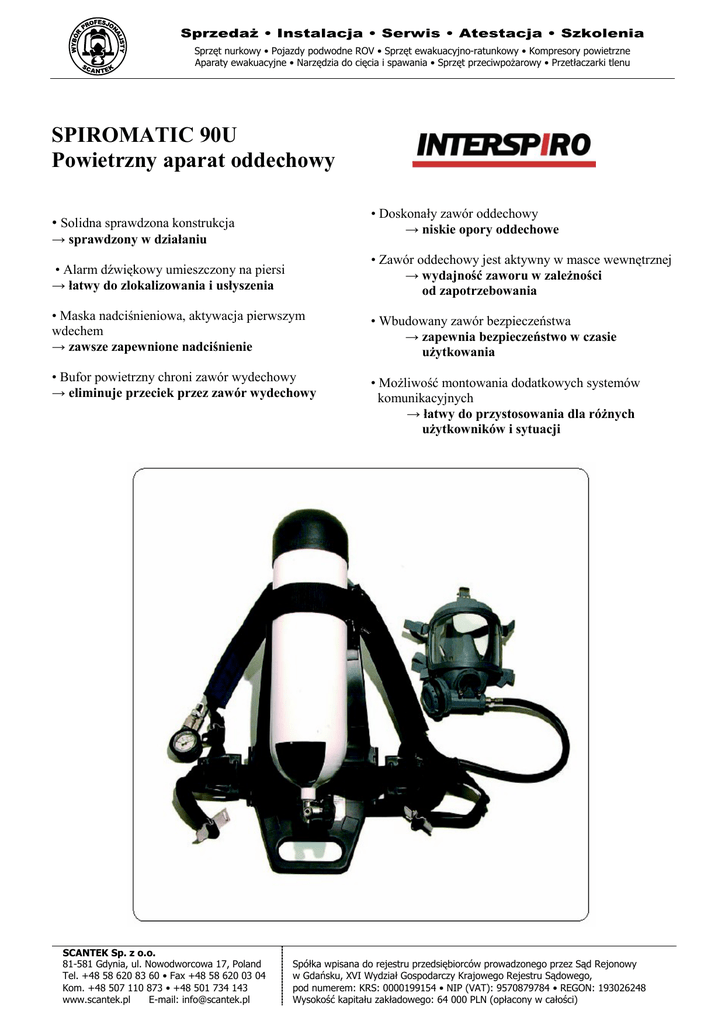 WYBÓR PROFESJONALISTY SCANTEK

Sprzedaż • Instalacja • Serwis • Atestacja • Szkolenia

Sprzęt nurkowy • Pojazdy podwodne ROV • Sprzęt ewakuacyjno-ratunkowy • Kompresory powietrzne
Aparaty ewakuacyjne • Narzędzia do cięcia i spawania • Sprzęt przeciwpożarowy • Przetłaczarki tlenu

SPIROMATIC 90U
Powietrzny aparat oddechowy

INTERSPIRO

• Solidna sprawdzona konstrukcja
→ sprawdzony w działaniu

• Alarm dźwiękowy umieszczony na piersi
→ łatwy do zlokalizowania i usłyszenia

• Maska nadciśnieniowa, aktywacja pierwszym wdechem
→ zawsze zapewnione nadciśnienie

• Bufor powietrzny chroni zawór wydechowy
→ eliminuje przeciek przez zawór wydechowy

• Doskonały zawór oddechowy
→ niskie opory oddechowe

• Zawór oddechowy jest aktywny w masce wewnętrznej
→ wydajność zaworu w zależności od zapotrzebowania

• Wbudowany zawór bezpieczeństwa
→ zapewnia bezpieczeństwo w czasie użytkowania

• Możliwość montowania dodatkowych systemów komunikacyjnych
→ łatwy do przystosowania dla różnych użytkowników i sytuacji

SCANTEK Sp. z o.o.
81-581 Gdynia, ul. Nowodworcowa 17, Poland
Tel. +48 58 620 83 60 • Fax +48 58 620 03 04
Kom. +48 507 110 873 • +48 501 734 143
www.scantek.pl E-mail: info@scantek.pl

Spółka wpisana do rejestru przedsiębiorców prowadzonego przez Sąd Rejonowy w Gdańsku, XVI Wydział Gospodarczy Krajowego Rejestru Sądowego, pod numerem: KRS: 0000199154 • NIP (VAT): 9570879784 • REGON: 193026248
Wysokość kapitału zakładowego: 64 000 PLN (opłacony w całości)